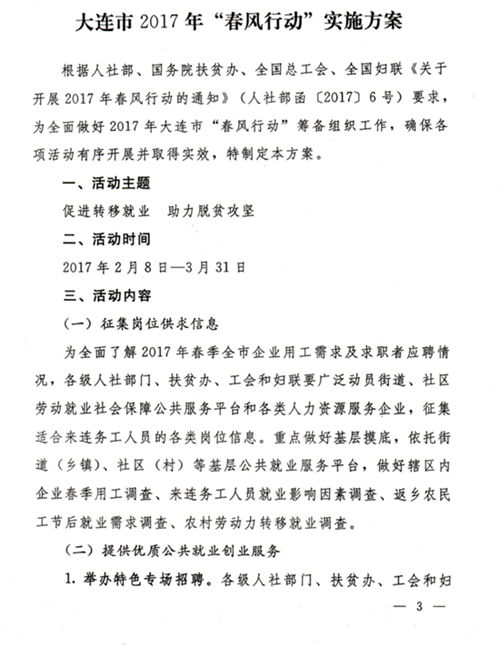 大连市 2017 年“春风行动”实施方案

根据人社部、国务院扶贫办、全国总工会、全国妇联《关于开展 2017 年春风行动的通知》（人社部函〔2017〕6 号）要求，为全面做好 2017 年大连市“春风行动”筹备组织工作，确保各项活动有序开展并取得实效，特制定本方案。

一、活动主题

促进转移就业　助力脱贫攻坚

二、活动时间

2017 年 2 月 8 日—3 月 31 日

三、活动内容

（一）征集岗位供求信息

为全面了解 2017 年春季全市企业用工需求及求职者应聘情况，各级人社部门、扶贫办、工会和妇联要广泛动员街道、社区劳动就业社会保障公共服务平台和各类人力资源服务企业，征集适合来连务工人员的各类岗位信息。重点做好基层摸底，依托街道（乡镇）、社区（村）等基层公共就业服务平台，做好辖区内企业春季用工调查、来连务工人员就业影响因素调查、返乡农民工节后就业需求调查、农村劳动力转移就业调查。

（二）提供优质公共就业创业服务

1. 举办特色专场招聘。各级人社部门、扶贫办、工会和妇

— 3 —